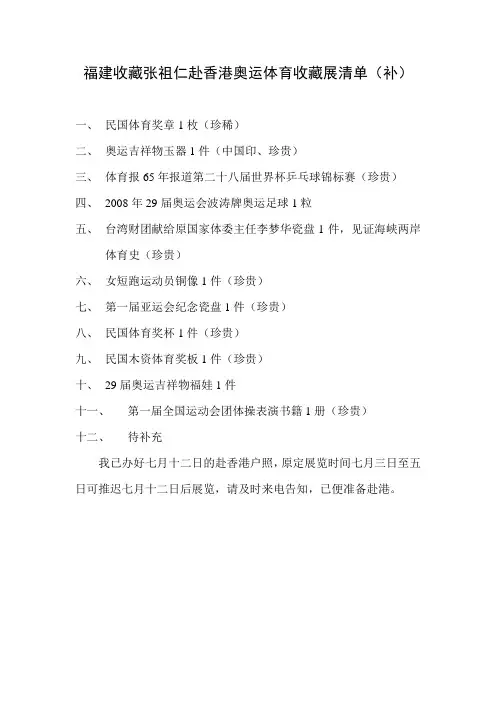 福建收藏张祖仁赴香港奥运体育收藏展清单（补）

一、 民国体育奖章 1 枚（珍稀）

二、 奥运吉祥物玉器 1 件（中国印、珍贵）

三、 体育报 65 年报道第二十八届世界杯乒乓球锦标赛（珍贵）

四、 2008 年 29 届奥运会波涛牌奥运足球 1 粒

五、 台湾财团献给原国家体委主任李梦华瓷盘 1 件，见证海峡两岸体育史（珍贵）

六、 女短跑运动员铜像 1 件（珍贵）

七、 第一届亚运会纪念瓷盘 1 件（珍贵）

八、 民国体育奖杯 1 件（珍贵）

九、 民国木资体育奖板 1 件（珍贵）

十、 29 届奥运吉祥物福娃 1 件

十一、 第一届全国运动会团体操表演书籍 1 册（珍贵）

十二、 待补充

我已办好七月十二日的赴香港户照，原定展览时间七月三日至五日可推迟七月十二日后展览，请及时来电告知，已便准备赴港。